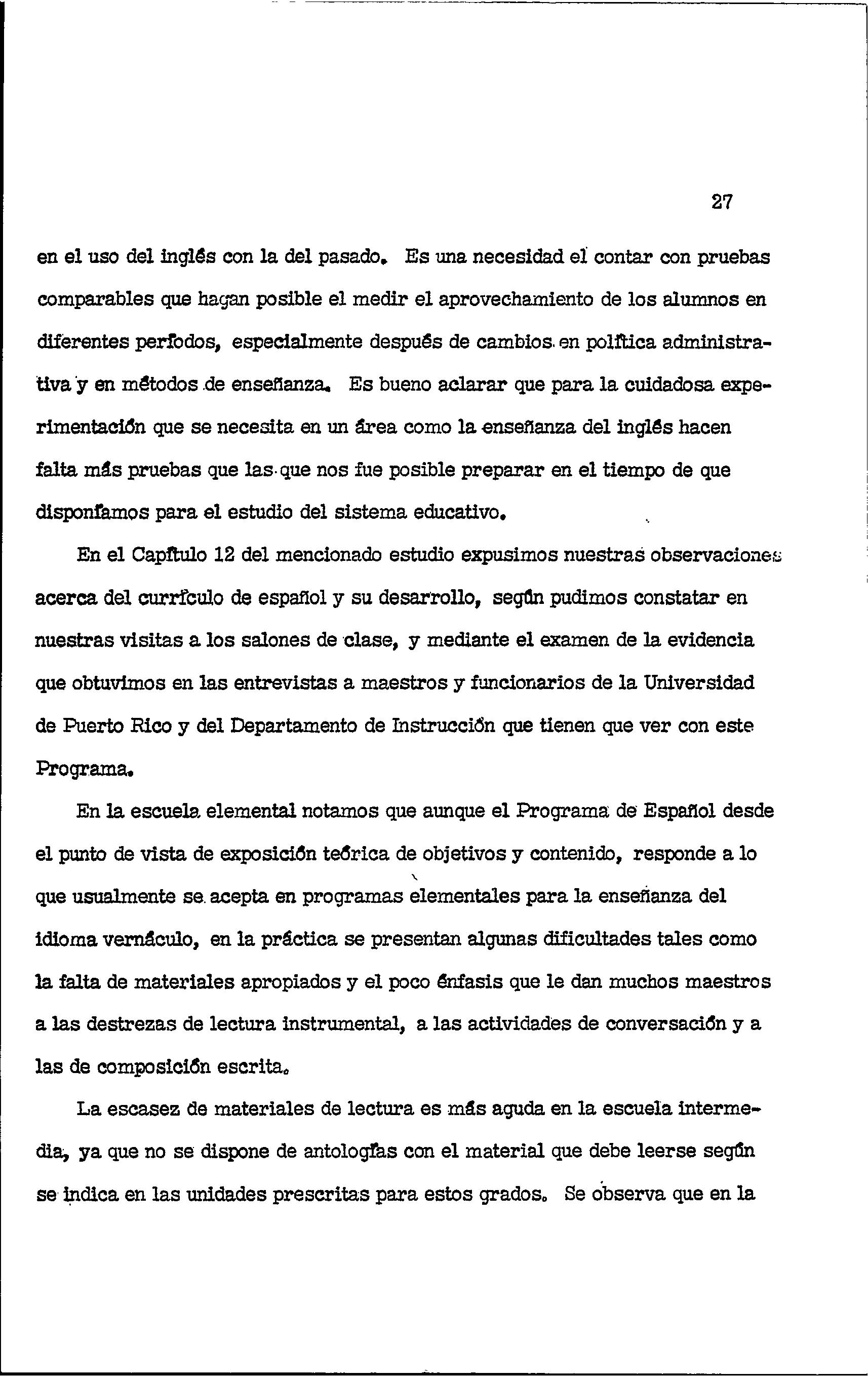 27

en el uso del inglés con la del pasado. Es una necesidad el contar con pruebas comparables que hagan posible el medir el aprovechamiento de los alumnos en diferentes períodos, especialmente después de cambios en política administrativa y en métodos de enseñanza. Es bueno aclarar que para la cuidadosa experimentación que se necesita en un área como la enseñanza del inglés hacen falta más pruebas que las que nos fue posible preparar en el tiempo de que disponíamos para el estudio del sistema educativo.

En el Capítulo 12 del mencionado estudio expusimos nuestras observaciones acerca del currículo de español y su desarrollo, según pudimos constatar en nuestras visitas a los salones de clase, y mediante el examen de la evidencia que obtuvimos en las entrevistas a maestros y funcionarios de la Universidad de Puerto Rico y del Departamento de Instrucción que tienen que ver con este Programa.

En la escuela elemental notamos que aunque el Programa de Español desde el punto de vista de exposición teórica de objetivos y contenido, responde a lo que usualmente se acepta en programas elementales para la enseñanza del idioma vernáculo, en la práctica se presentan algunas dificultades tales como la falta de materiales apropiados y el poco énfasis que le dan muchos maestros a las destrezas de lectura instrumental, a las actividades de conversación y a las de composición escrita.

La escasez de materiales de lectura es más aguda en la escuela intermedia, ya que no se dispone de antologías con el material que debe leerse según se indica en las unidades prescritas para estos grados. Se observa que en la